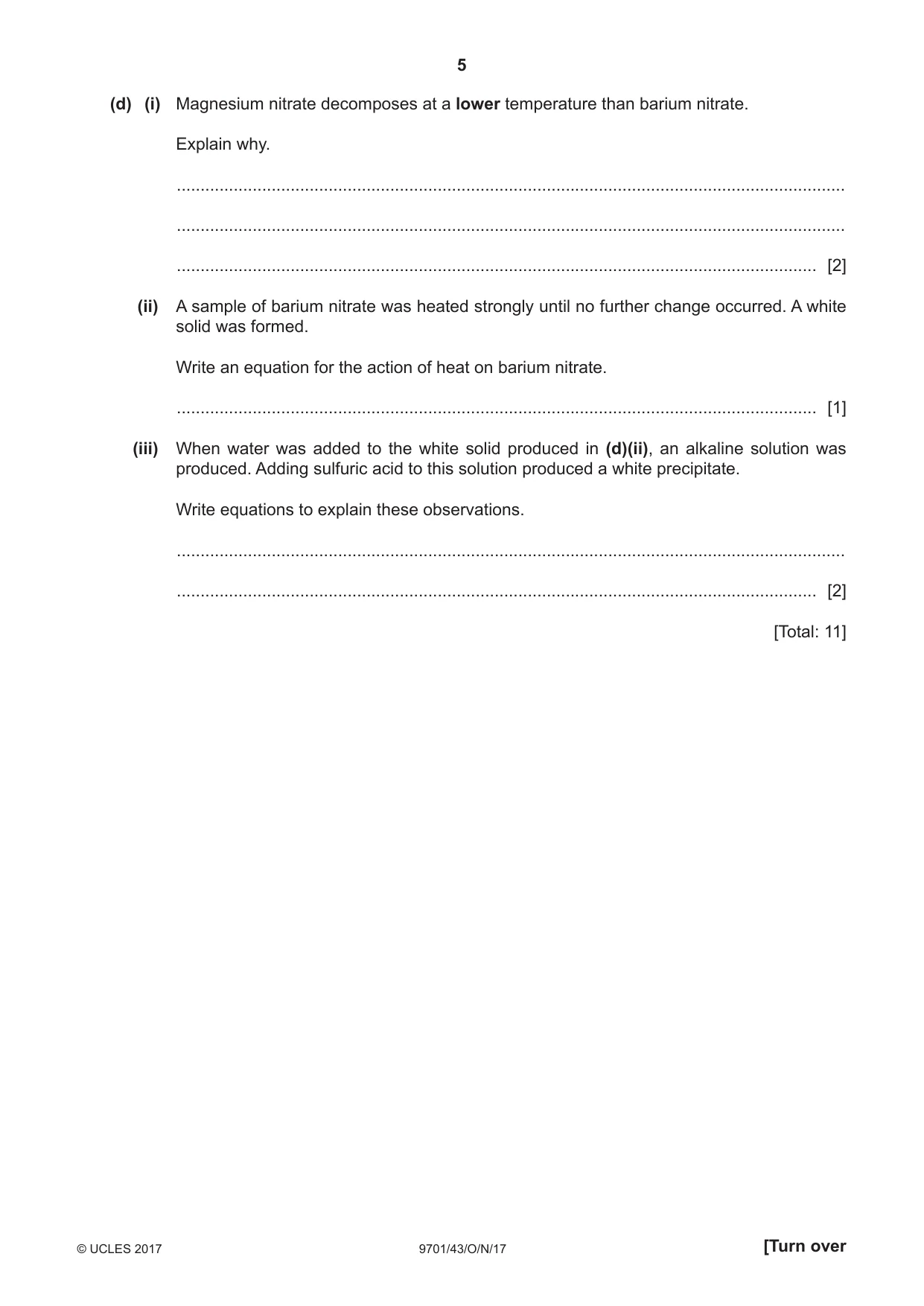 5

(d) (i) Magnesium nitrate decomposes at a lower temperature than barium nitrate.

Explain why.

____

____

____ [2]

(ii) A sample of barium nitrate was heated strongly until no further change occurred. A white solid was formed.

Write an equation for the action of heat on barium nitrate.

____ [1]

(iii) When water was added to the white solid produced in (d)(ii), an alkaline solution was produced. Adding sulfuric acid to this solution produced a white precipitate.

Write equations to explain these observations.

____

____ [2]

[Total: 11]

© UCLES 2017 9701/43/O/N/17 [Turn over